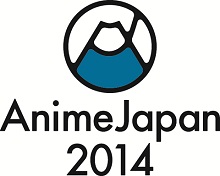 AnimeJapan
2014